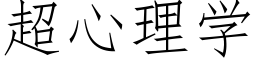 超心理学